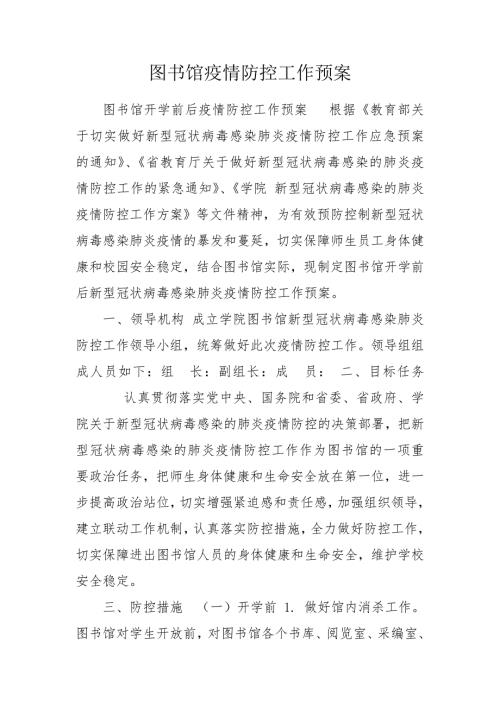 图书馆疫情防控工作预案

图书馆开学前后疫情防控工作预案　　根据《教育部关于切实做好新型冠状病毒感染肺炎疫情防控工作应急预案的通知》、《省教育厅关于做好新型冠状病毒感染的肺炎疫情防控工作的紧急通知》、《学院 新型冠状病毒感染的肺炎疫情防控工作方案》等文件精神，为有效预防控制新型冠状病毒感染肺炎疫情的暴发和蔓延，切实保障师生员工身体健康和校园安全稳定，结合图书馆实际，现制定图书馆开学前后新型冠状病毒感染肺炎疫情防控工作预案。

一、领导机构　成立学院图书馆新型冠状病毒感染肺炎防控工作领导小组，统筹做好此次疫情防控工作。领导组组成人员如下：组　长：副组长：成　员：　二、目标任务　　认真贯彻落实党中央、国务院和省委、省政府、学院关于新型冠状病毒感染的肺炎疫情防控的决策部署，把新型冠状病毒感染的肺炎疫情防控工作作为图书馆的一项重要政治任务，把师生身体健康和生命安全放在第一位，进一步提高政治站位，切实增强紧迫感和责任感，加强组织领导，建立联动工作机制，认真落实防控措施，全力做好防控工作，切实保障进出图书馆人员的身体健康和生命安全，维护学校安全稳定。

三、防控措施　（一）开学前 1. 做好馆内消杀工作。图书馆对学生开放前，对图书馆各个书库、阅览室、采编室、